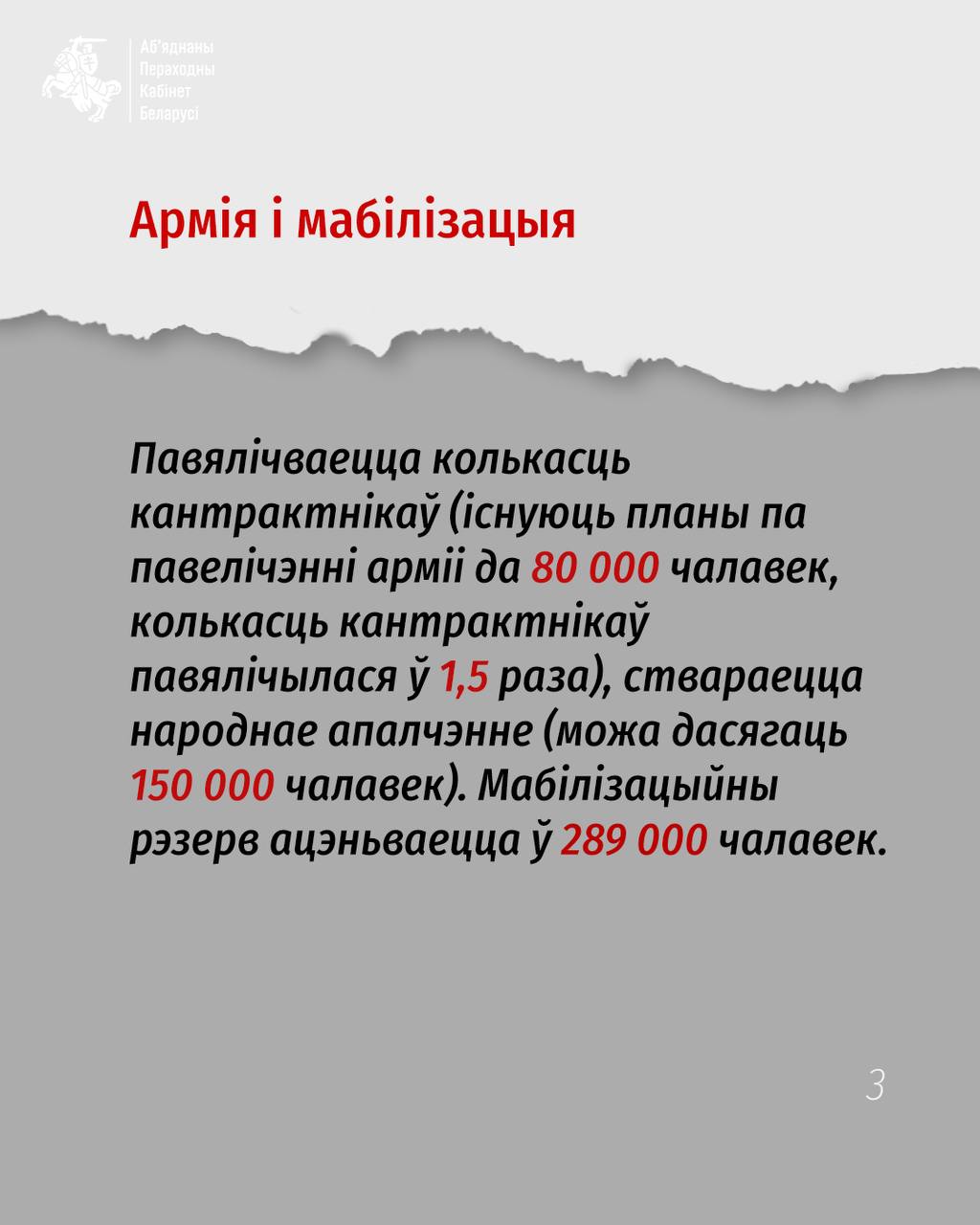 Аб'яднаны Пераходны Кабінет Беларусі

Армія і мабілізацыя

Павялічваецца колькасць кантрактнікаў (існуюць планы па павелічэнні арміі да 80 000 чалавек, колькасць кантрактнікаў павялічылася ў 1,5 раза), ствараецца народнае апалчэнне (можа дасягаць 150 000 чалавек). Мабілізацыйны рэзерв ацэньваецца ў 289 000 чалавек.

3